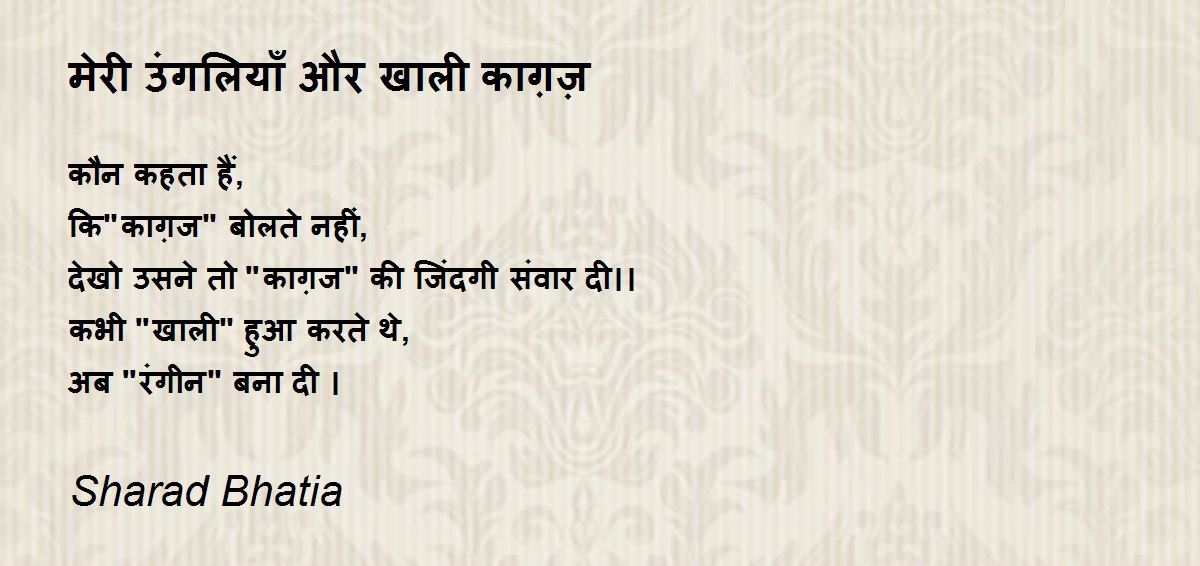 मेरी उंगलियाँ और खाली काग़ज़

कौन कहता हैं,
कि"काग़ज" बोलते नहीं,
देखो उसने तो "काग़ज" की जिंदगी संवार दी।।
कभी "खाली" हुआ करते थे,
अब "रंगीन" बना दी ।

Sharad Bhatia